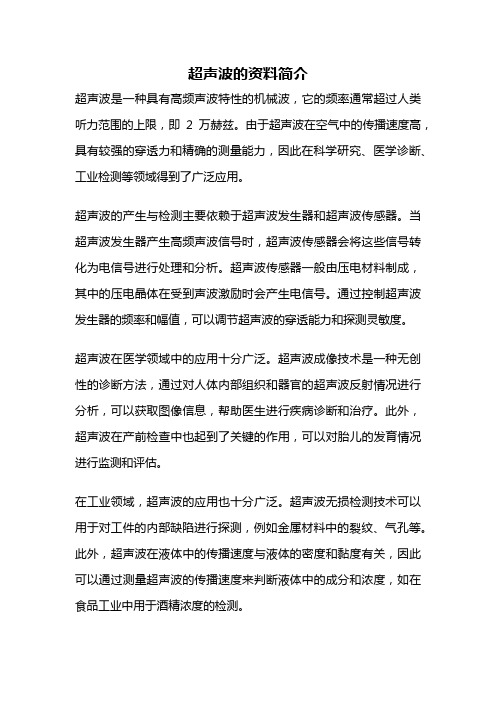 超声波的资料简介

超声波是一种具有高频声波特性的机械波，它的频率通常超过人类听力范围的上限，即 2 万赫兹。由于超声波在空气中的传播速度高，具有较强的穿透力和精确的测量能力，因此在科学研究、医学诊断、工业检测等领域得到了广泛应用。

超声波的产生与检测主要依赖于超声波发生器和超声波传感器。当超声波发生器产生高频声波信号时，超声波传感器会将这些信号转化为电信号进行处理和分析。超声波传感器一般由压电材料制成，其中的压电晶体在受到声波激励时会产生电信号。通过控制超声波发生器的频率和幅值，可以调节超声波的穿透能力和探测灵敏度。

超声波在医学领域中的应用十分广泛。超声波成像技术是一种无创性的诊断方法，通过对人体内部组织和器官的超声波反射情况进行分析，可以获取图像信息，帮助医生进行疾病诊断和治疗。此外，超声波在产前检查中也起到了关键的作用，可以对胎儿的发育情况进行监测和评估。

在工业领域，超声波的应用也十分广泛。超声波无损检测技术可以用于对工件的内部缺陷进行探测，例如金属材料中的裂纹、气孔等。此外，超声波在液体中的传播速度与液体的密度和黏度有关，因此可以通过测量超声波的传播速度来判断液体中的成分和浓度，如在食品工业中用于酒精浓度的检测。